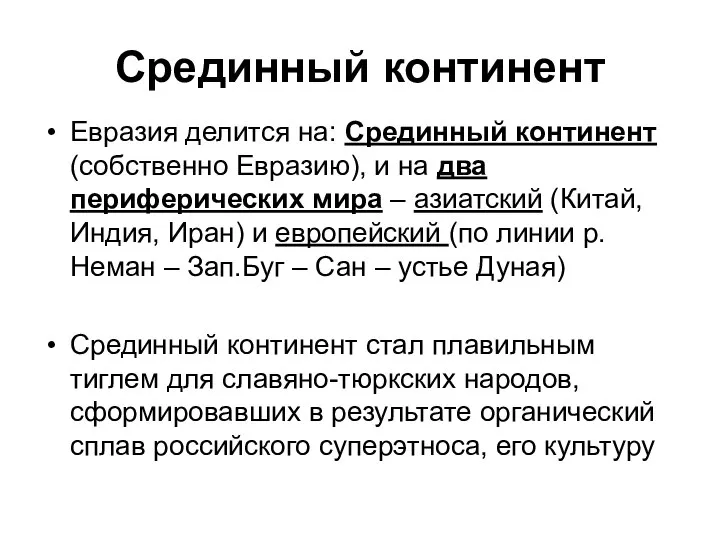 Срединный континент

• Евразия делится на: Срединный континент (собственно Евразию), и на два периферических мира – азиатский (Китай, Индия, Иран) и европейский (по линии р. Неман – Зап.Буг – Сан – устье Дуная)

• Срединный континент стал плавильным тиглем для славяно-тюркских народов, сформировавших в результате органический сплав российского суперэтноса, его культуру